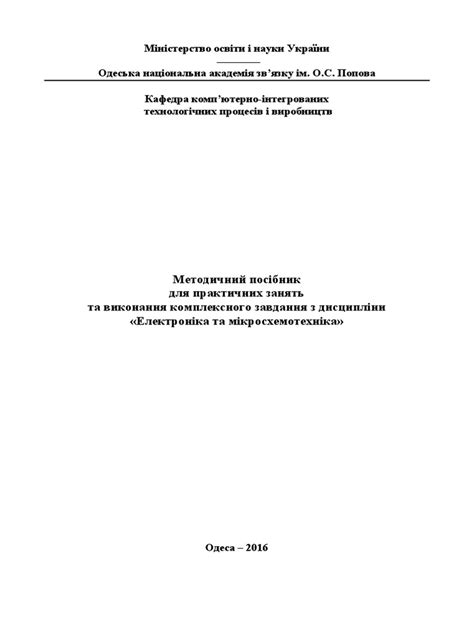 Міністерство освіти і науки України

Одеська національна академія зв'язку ім. О.С. Попова

Кафедра комп'ютерно-інтегрованих технологічних процесів і виробництв

Методичний посібник
для практичних занять
та виконання комплексного завдання з дисципліни
«Електроніка та мікросхемотехніка»

Одеса – 2016